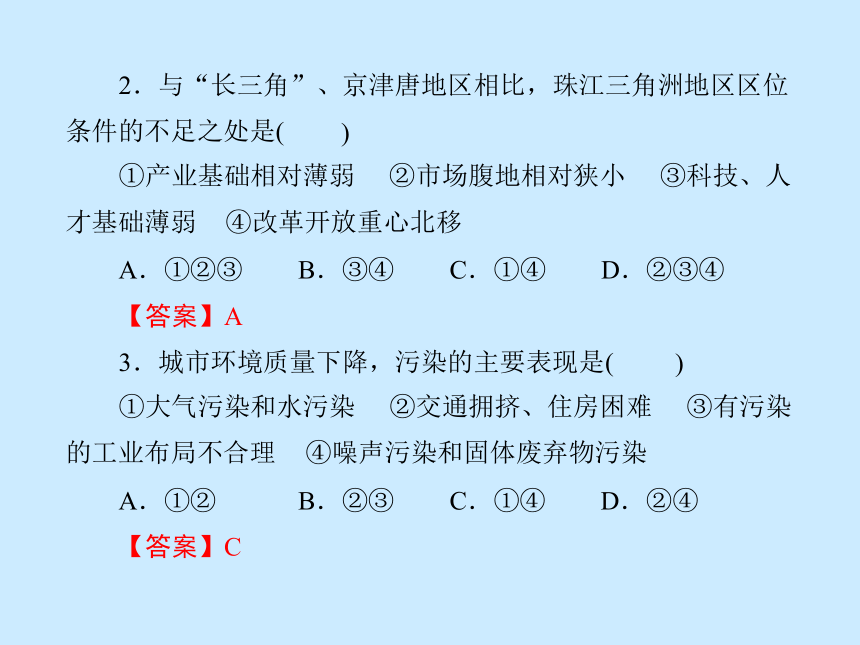 2．与“长三角”、京津唐地区相比，珠江三角洲地区区位条件的不足之处是(　　)

①产业基础相对薄弱　②市场腹地相对狭小　③科技、人才基础薄弱　④改革开放重心北移

A．①②③　　B．③④　　C．①④　　D．②③④

【答案】A

3．城市环境质量下降，污染的主要表现是(　　)

①大气污染和水污染　②交通拥挤、住房困难　③有污染的工业布局不合理　④噪声污染和固体废弃物污染

A．①②　　B．②③　　C．①④　　D．②④

【答案】C